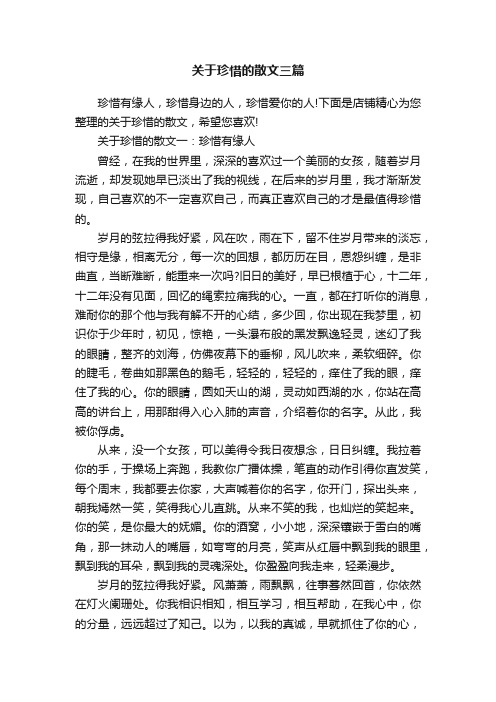 关于珍惜的散文三篇

珍惜有缘人，珍惜身边的人，珍惜爱你的人!下面是店铺精心为您整理的关于珍惜的散文，希望您喜欢!

关于珍惜的散文一：珍惜有缘人

曾经，在我的世界里，深深的喜欢过一个美丽的女孩，随着岁月流逝，却发现她早已淡出了我的视线，在后来的岁月里，我才渐渐发现，自己喜欢的不一定喜欢自己，而真正喜欢自己的才是最值得珍惜的。

岁月的弦拉得我好紧，风在吹，雨在下，留不住岁月带来的淡忘，相守是缘，相离无分，每一次的回想，都历历在目，恩怨纠缠，是非曲直，当断难断，能重来一次吗?旧日的美好，早已根植于心，十二年，十二年没有见面，回忆的绳索拉痛我的心。一直，都在打听你的消息，难耐你的那个他与我有解不开的心结，多少回，你出现在我梦里，初识你于少年时，初见，惊艳，一头瀑布般的黑发飘逸轻灵，迷幻了我的眼睛，整齐的刘海，仿佛夜幕下的垂柳，风儿吹来，柔软细碎。你的睫毛，卷曲如那黑色的鹅毛，轻轻的，轻轻的，痒住了我的眼，痒住了我的心。你的眼睛，圆如天山的湖，灵动如西湖的水，你站在高高的讲台上，用那甜得入心入肺的声音，介绍着你的名字。从此，我被你俘虏。

从来，没一个女孩，可以美得令我日夜想念，日日纠缠。我拉着你的手，于操场上奔跑，我教你广播体操，笔直的动作引得你直发笑，每个周末，我都要去你家，大声喊着你的名字，你开门，探出头来，朝我嫣然一笑，笑得我心儿直跳。从来不笑的我，也灿烂的笑起来。你的笑，是你最大的妩媚。你的酒窝，小小地，深深镶嵌于雪白的嘴角，那一抹动人的嘴唇，如弯弯的月亮，笑声从红唇中飘到我的眼里，飘到我的耳朵，飘到我的灵魂深处。你盈盈向我走来，轻柔漫步。

岁月的弦拉得我好紧。风萧萧，雨飘飘，往事蓦然回首，你依然在灯火阑珊处。你我相识相知，相互学习，相互帮助，在我心中，你的分量，远远超过了知己。以为，以我的真诚，早就抓住了你的心，